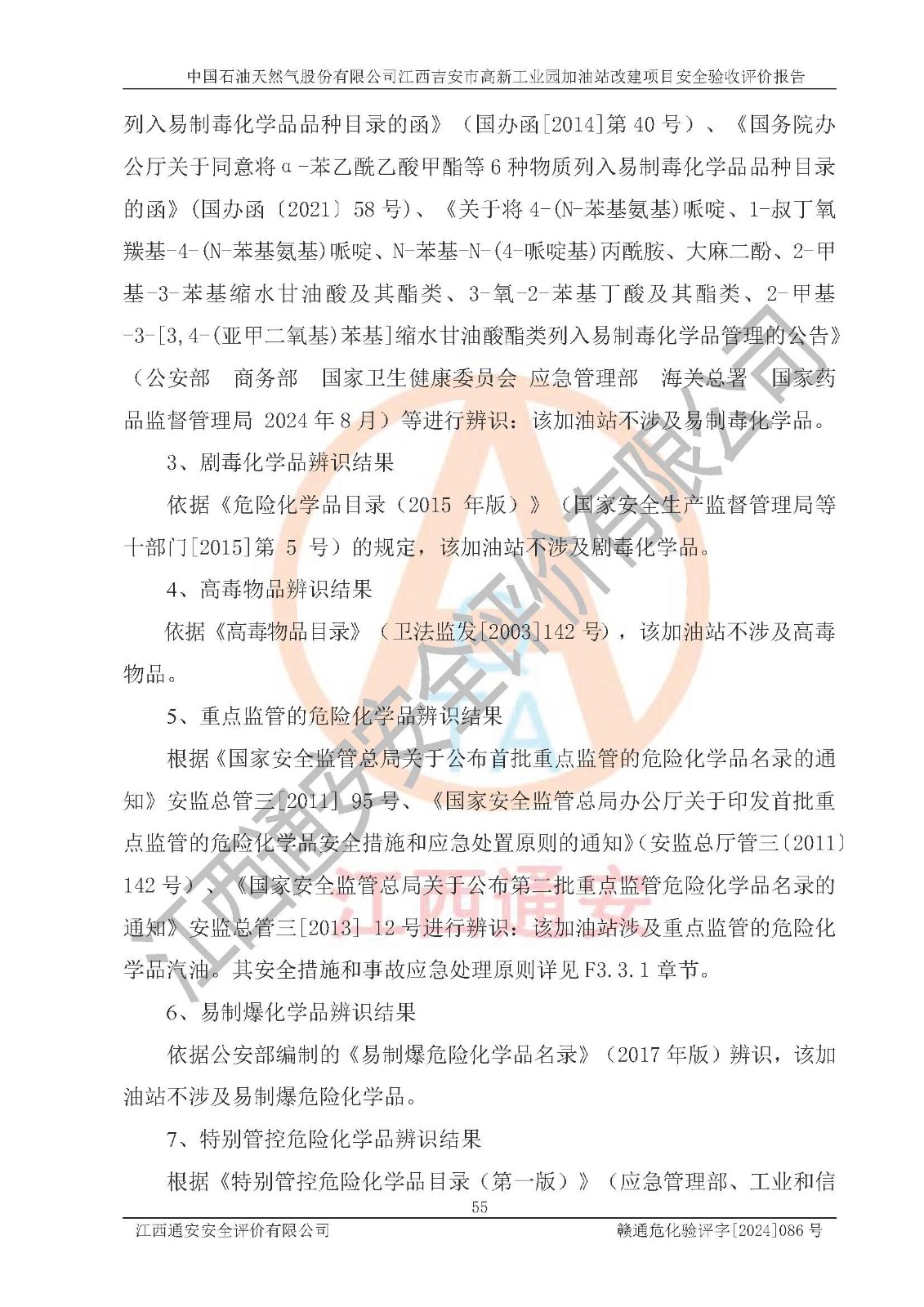 中国石油天然气股份有限公司江西吉安市高新工业园加油站改建项目安全验收评价报告

列入易制毒化学品品种目录的函》（国办函[2014]第 40 号）、《国务院办公厅关于同意将α-苯乙酰乙酸甲酯等 6 种物质列入易制毒化学品品种目录的函》(国办函〔2021〕58 号)、《关于将 4-(N-苯基氨基)哌啶、1-叔丁氧羰基-4-(N-苯基氨基)哌啶、N-苯基-N-(4-哌啶基)丙酰胺、大麻二酚、2-甲基-3-苯基缩水甘油酸及其酯类、3-氧-2-苯基丁酸及其酯类、2-甲基-3-[3,4-(亚甲二氧基)苯基]缩水甘油酸酯类列入易制毒化学品管理的公告》（公安部　商务部　国家卫生健康委员会 应急管理部　海关总署　国家药品监督管理局 2024 年 8 月）等进行辨识：该加油站不涉及易制毒化学品。

3、剧毒化学品辨识结果

依据《危险化学品目录（2015 年版）》（国家安全生产监督管理局等十部门[2015]第 5 号）的规定，该加油站不涉及剧毒化学品。

4、高毒物品辨识结果

依据《高毒物品目录》（卫法监发[2003]142 号），该加油站不涉及高毒物品。

5、重点监管的危险化学品辨识结果

根据《国家安全监管总局关于公布首批重点监管的危险化学品名录的通知》安监总管三[2011] 95 号、《国家安全监管总局办公厅关于印发首批重点监管的危险化学品安全措施和应急处置原则的通知》(安监总厅管三〔2011〕142 号）、《国家安全监管总局关于公布第二批重点监管危险化学品名录的通知》安监总管三[2013] 12 号进行辨识：该加油站涉及重点监管的危险化学品汽油。其安全措施和事故应急处理原则详见 F3.3.1 章节。

6、易制爆化学品辨识结果

依据公安部编制的《易制爆危险化学品名录》（2017 年版）辨识，该加油站不涉及易制爆危险化学品。

7、特别管控危险化学品辨识结果

根据《特别管控危险化学品目录（第一版）》（应急管理部、工业和信

55

江西通安安全评价有限公司　　赣通危化验评字[2024]086 号

江西通安安全评价有限公司

江西通安